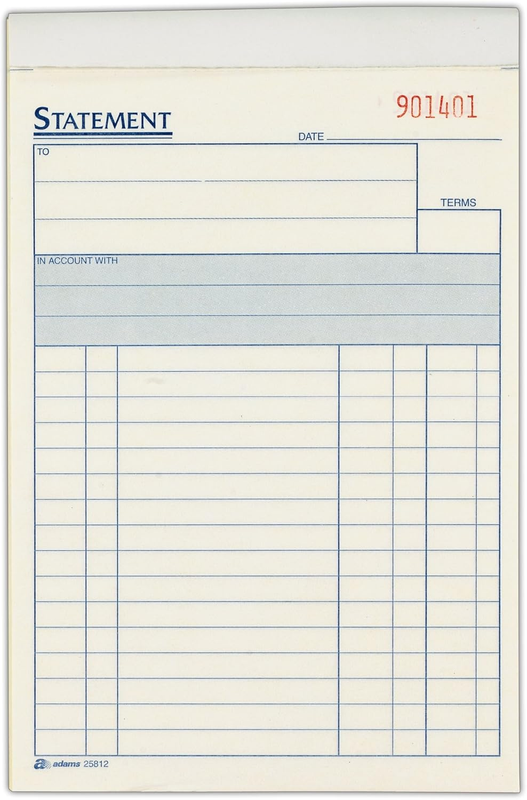 STATEMENT

901401

DATE ____

TO

TERMS

IN ACCOUNT WITH

adams 25812